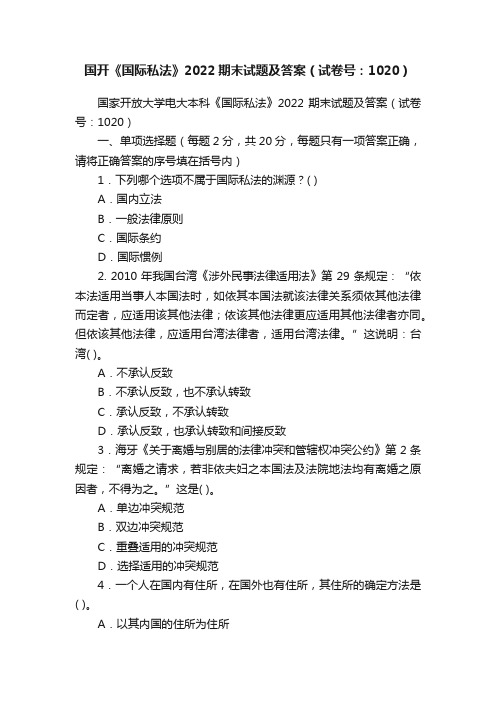 国开《国际私法》2022 期末试题及答案（试卷号：1020）

国家开放大学电大本科《国际私法》2022 期末试题及答案（试卷号：1020）

一、单项选择题（每题 2 分，共 20 分，每题只有一项答案正确，请将正确答案的序号填在括号内）

1．下列哪个选项不属于国际私法的渊源？( )

A．国内立法

B．一般法律原则

C．国际条约

D．国际惯例

2. 2010 年我国台湾《涉外民事法律适用法》第 29 条规定：“依本法适用当事人本国法时，如依其本国法就该法律关系须依其他法律而定者，应适用该其他法律；依该其他法律更应适用其他法律者亦同。但依该其他法律，应适用台湾法律者，适用台湾法律。”这说明：台湾( )。

A．不承认反致

B．不承认反致，也不承认转致

C．承认反致，不承认转致

D．承认反致，也承认转致和间接反致

3．海牙《关于离婚与别居的法律冲突和管辖权冲突公约》第 2 条规定：“离婚之请求，若非依夫妇之本国法及法院地法均有离婚之原因者，不得为之。”这是( )。

A．单边冲突规范

B．双边冲突规范

C．重叠适用的冲突规范

D．选择适用的冲突规范

4．一个人在国内有住所，在国外也有住所，其住所的确定方法是( )。

A．以其内国的住所为住所